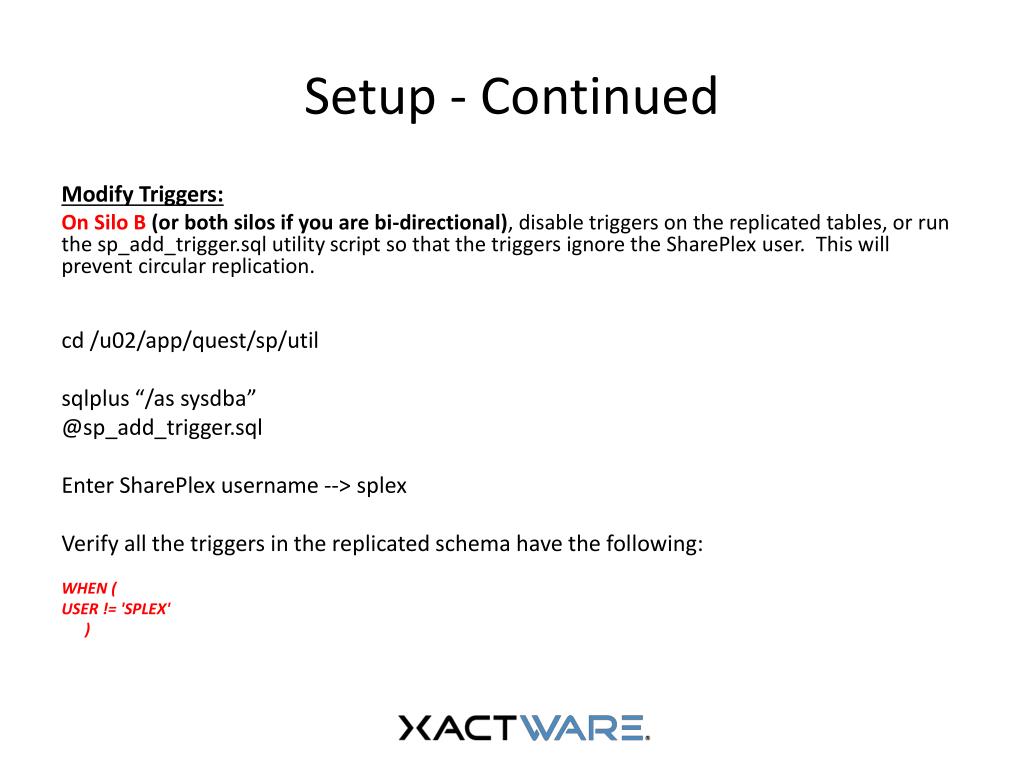 Setup - Continued

Modify Triggers:
On Silo B (or both silos if you are bi-directional), disable triggers on the replicated tables, or run the sp_add_trigger.sql utility script so that the triggers ignore the SharePlex user. This will prevent circular replication.

cd /u02/app/quest/sp/util

sqlplus “/as sysdba”
@sp_add_trigger.sql

Enter SharePlex username --> splex

Verify all the triggers in the replicated schema have the following:

WHEN (
USER != 'SPLEX'
)

XACTWARE.